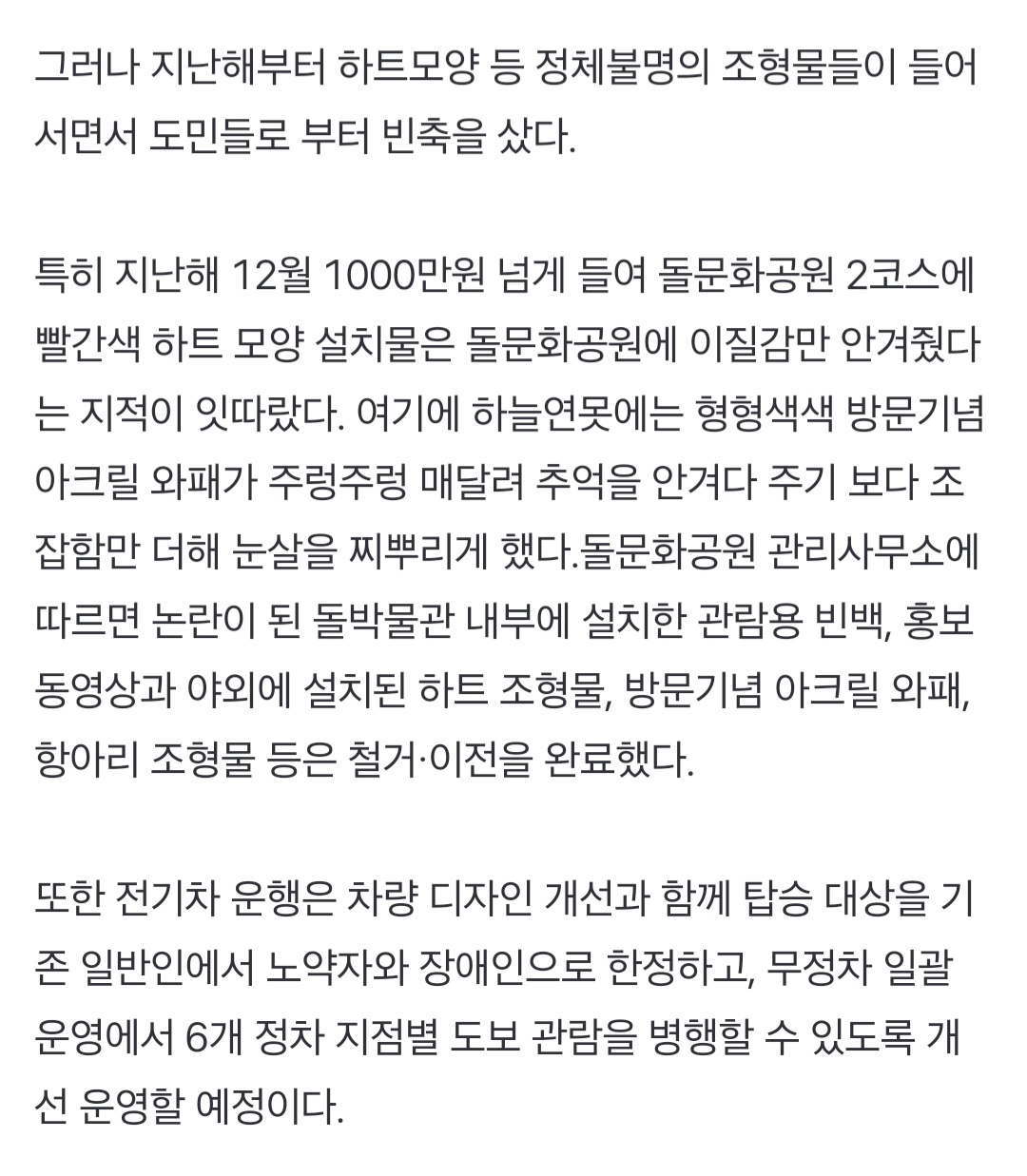 그러나 지난해부터 하트모양 등 정체불명의 조형물들이 들어서면서 도민들로 부터 빈축을 샀다.

특히 지난해 12월 1000만원 넘게 들여 돌문화공원 2코스에 빨간색 하트 모양 설치물은 돌문화공원에 이질감만 안겨줬다는 지적이 잇따랐다. 여기에 하늘연못에는 형형색색 방문기념 아크릴 와패가 주렁주렁 매달려 추억을 안겨다 주기 보다 조잡함만 더해 눈살을 찌뿌리게 했다.돌문화공원 관리사무소에 따르면 논란이 된 돌박물관 내부에 설치한 관람용 빈백, 홍보 동영상과 야외에 설치된 하트 조형물, 방문기념 아크릴 와패, 항아리 조형물 등은 철거·이전을 완료했다.

또한 전기차 운행은 차량 디자인 개선과 함께 탑승 대상을 기존 일반인에서 노약자와 장애인으로 한정하고, 무정차 일괄 운영에서 6개 정차 지점별 도보 관람을 병행할 수 있도록 개선 운영할 예정이다.